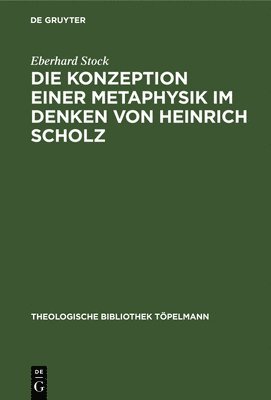 DE GRUYTER

Eberhard Stock

DIE KONZEPTION EINER METAPHYSIK IM DENKEN VON HEINRICH SCHOLZ

THEOLOGISCHE BIBLIOTHEK TÖPELMANN

DE
G